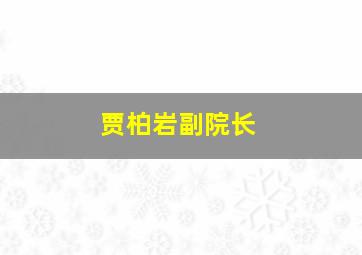 贾柏岩副院长